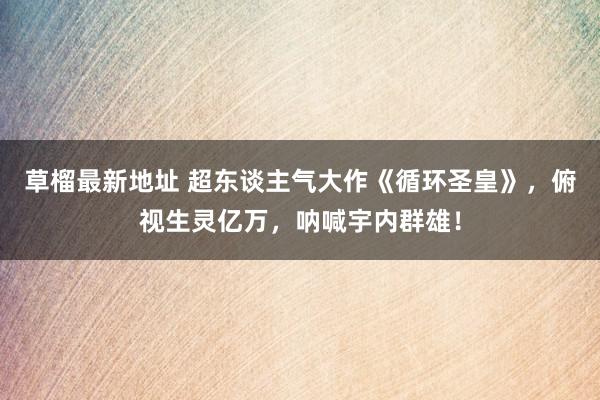 草榴最新地址 超东谈主气大作《循环圣皇》，俯视生灵亿万，呐喊宇内群雄！